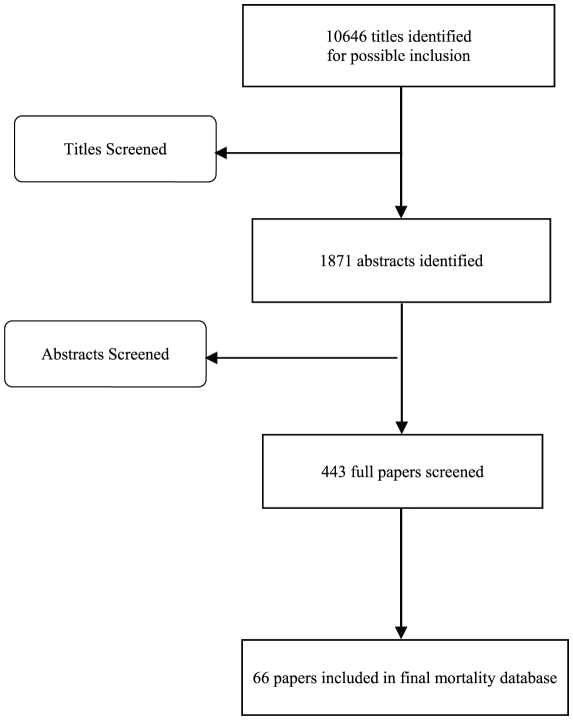 10646 titles identified for possible inclusion

Titles Screened

1871 abstracts identified

Abstracts Screened

443 full papers screened

66 papers included in final mortality database